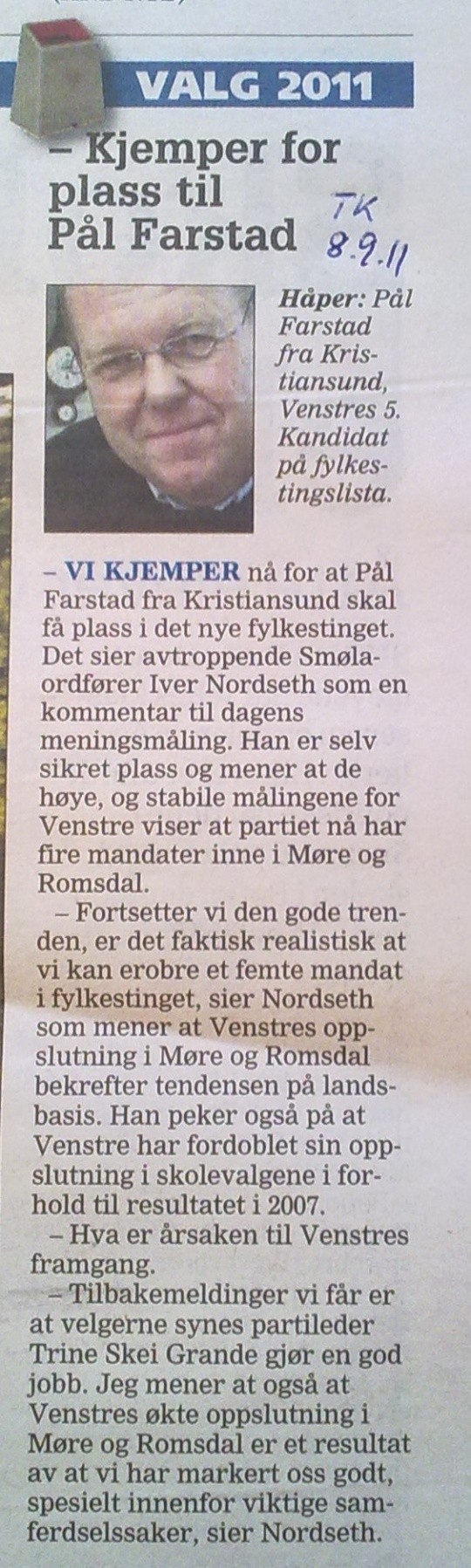 VALG 2011

– Kjemper for plass til Pål Farstad

TK 8.9.11

Håper: Pål Farstad fra Kristiansund, Venstres 5. Kandidat på fylkestingslista.

– VI KJEMPER nå for at Pål Farstad fra Kristiansund skal få plass i det nye fylkestinget. Det sier avtroppende Smølaordfører Iver Nordseth som en kommentar til dagens meningsmåling. Han er selv sikret plass og mener at de høye, og stabile målingene for Venstre viser at partiet nå har fire mandater inne i Møre og Romsdal.

– Fortsetter vi den gode trenden, er det faktisk realistisk at vi kan erobre et femte mandat i fylkestinget, sier Nordseth som mener at Venstres oppslutning i Møre og Romsdal bekrefter tendensen på landsbasis. Han peker også på at Venstre har fordoblet sin oppslutning i skolevalgene i forhold til resultatet i 2007.

– Hva er årsaken til Venstres framgang.

– Tilbakemeldinger vi får er at velgerne synes partileder Trine Skei Grande gjør en god jobb. Jeg mener at også at Venstres økte oppslutning i Møre og Romsdal er et resultat av at vi har markert oss godt, spesielt innenfor viktige samferdselssaker, sier Nordseth.